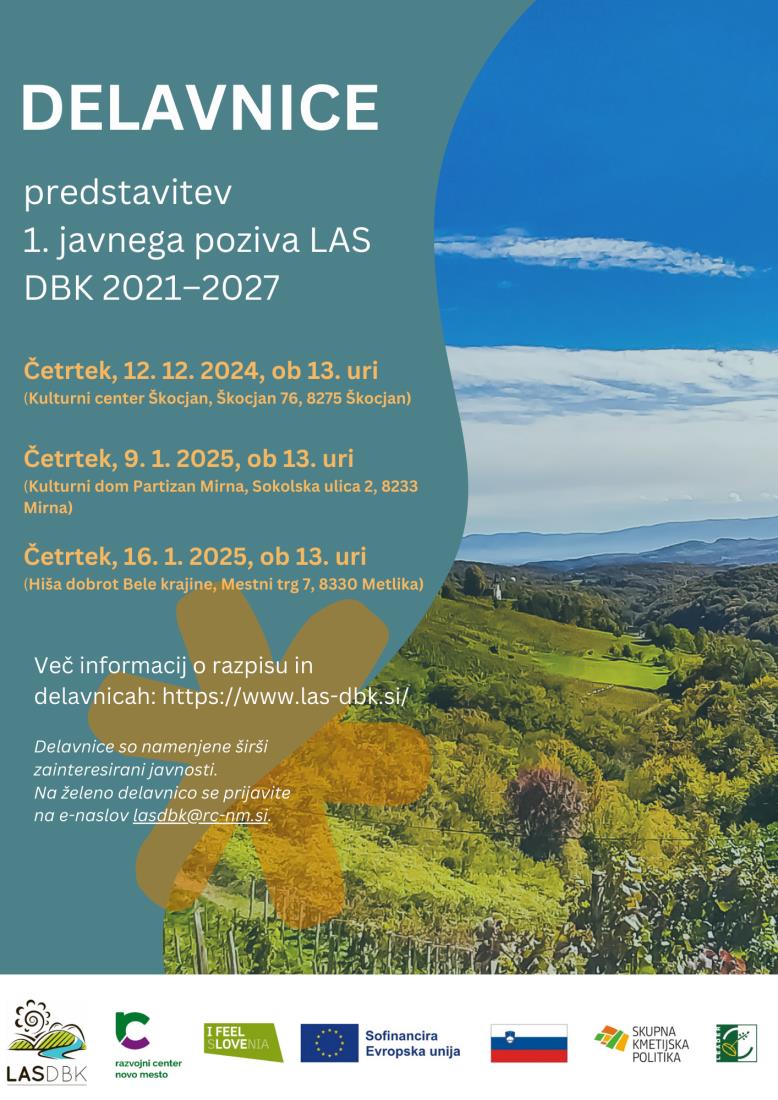 DELAVNICE

predstavitev
1. javnega poziva LAS DBK 2021–2027

Četrtek, 12. 12. 2024, ob 13. uri
(Kulturni center Škocjan, Škocjan 76, 8275 Škocjan)

Četrtek, 9. 1. 2025, ob 13. uri
(Kulturni dom Partizan Mirna, Sokolska ulica 2, 8233 Mirna)

Četrtek, 16. 1. 2025, ob 13. uri
(Hiša dobrot Bele krajine, Mestni trg 7, 8330 Metlika)

Več informacij o razpisu in delavnicah: https://www.las-dbk.si/

Delavnice so namenjene širši zainteresirani javnosti.
Na želeno delavnico se prijavite na e-naslov lasdbk@rc-nm.si.

LASDBK

razvojni center novo mesto

I FEEL SLOVENIA

Sofinancira Evropska unija

SKUPNA KMETIJSKA POLITIKA

LEADER